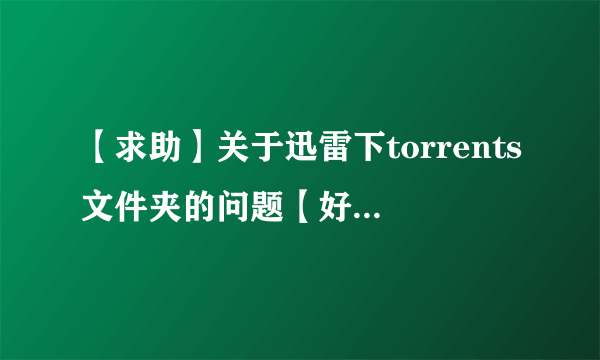 【求助】关于迅雷下torrents文件夹的问题【好...